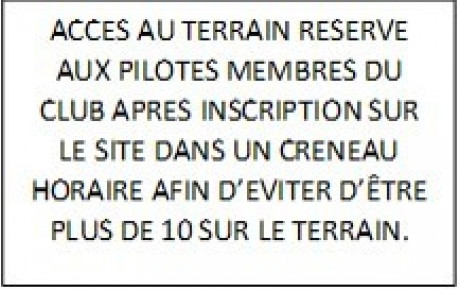 ACCES AU TERRAIN RESERVE AUX PILOTES MEMBRES DU CLUB APRES INSCRIPTION SUR LE SITE DANS UN CRENEAU HORAIRE AFIN D'EVITER D'ÊTRE PLUS DE 10 SUR LE TERRAIN.